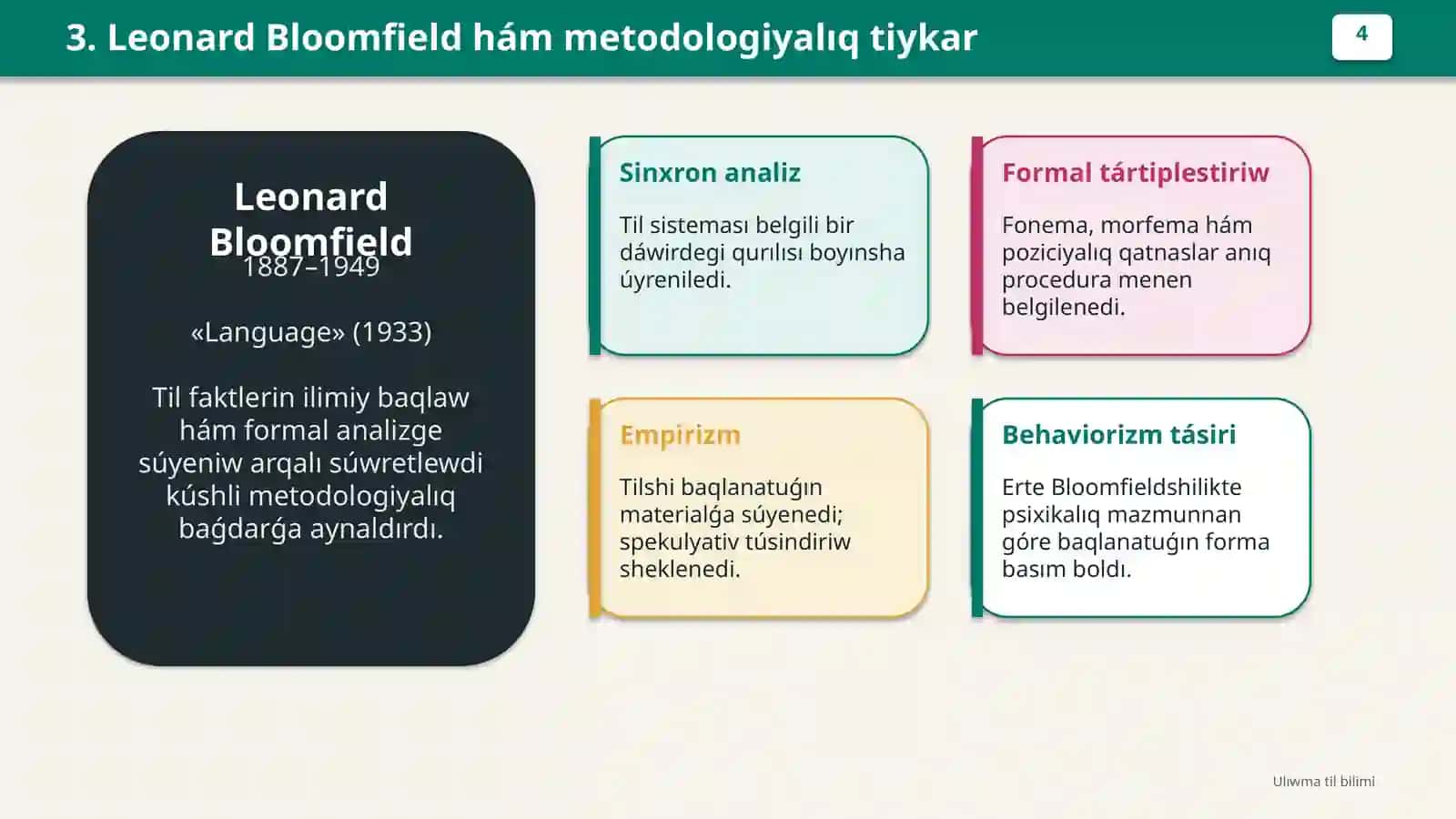 3. Leonard Bloomfield hám metodologiyalıq tiykar

4

Leonard Bloomfield
1887–1949

«Language» (1933)

Til faktlerin ilimiy baqlaw hám formal analizge súyeniw arqalı súwretlewdi kúshli metodologiyalıq baǵdarǵa aynaldırdı.

Sinxron analiz

Til sisteması belgili bir dáwirdegi qurılısı boyınsha úyreniledi.

Formal tártiplestiriw

Fonema, morfema hám poziciyalıq qatnaslar anıq procedura menen belgilenedi.

Empirizm

Tilshi baqlanatuǵın materialǵa súyenedi; spekulyativ túsindiriw sheklenedi.

Behaviorizm tásiri

Erte Bloomfieldshilikte psixikalıq mazmunnan góre baqlanatuǵın forma basım boldı.

Ulıwma til bilimi